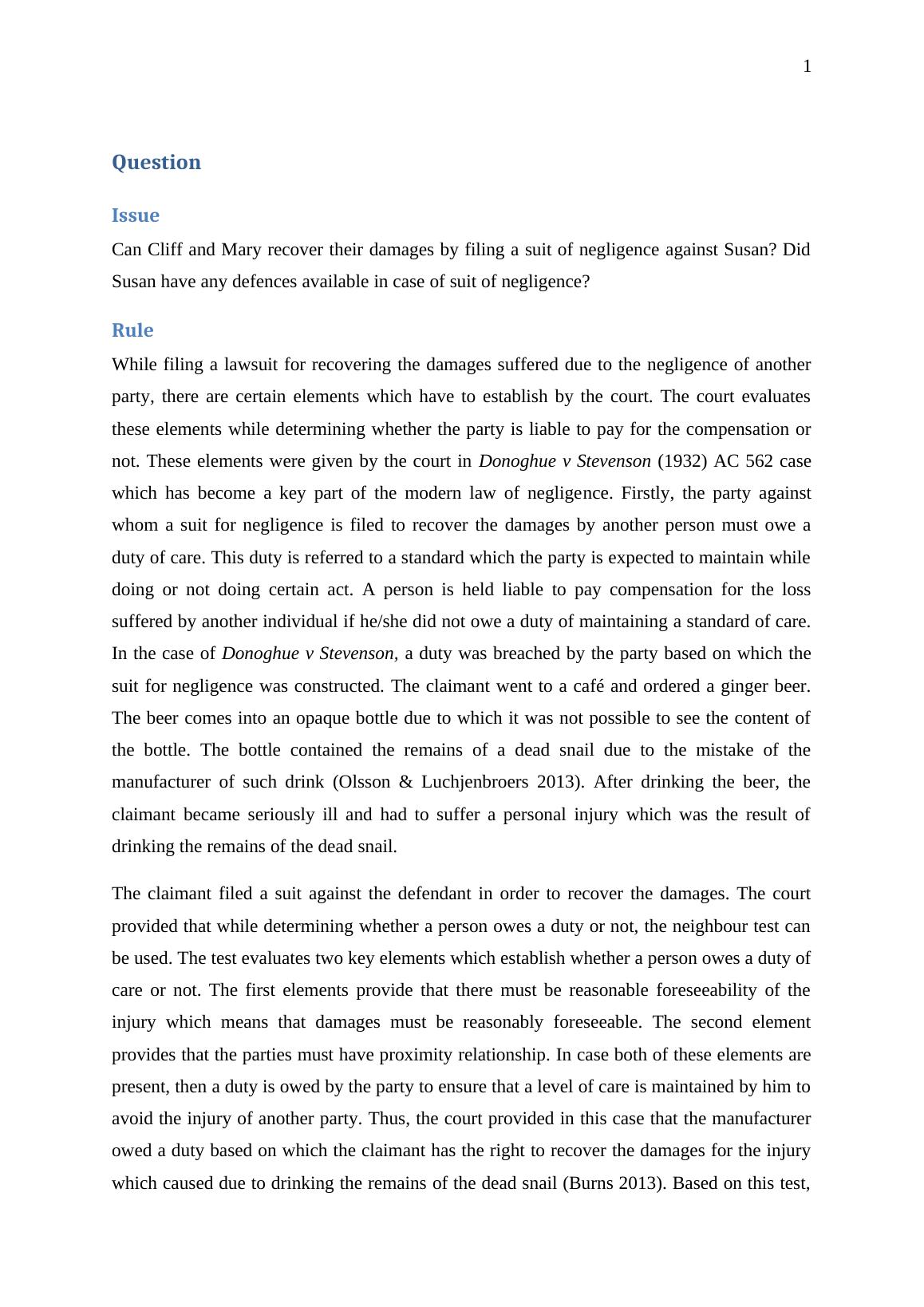 1

Question

Issue

Can Cliff and Mary recover their damages by filing a suit of negligence against Susan? Did Susan have any defences available in case of suit of negligence?

Rule

While filing a lawsuit for recovering the damages suffered due to the negligence of another party, there are certain elements which have to establish by the court. The court evaluates these elements while determining whether the party is liable to pay for the compensation or not. These elements were given by the court in Donoghue v Stevenson (1932) AC 562 case which has become a key part of the modern law of negligence. Firstly, the party against whom a suit for negligence is filed to recover the damages by another person must owe a duty of care. This duty is referred to a standard which the party is expected to maintain while doing or not doing certain act. A person is held liable to pay compensation for the loss suffered by another individual if he/she did not owe a duty of maintaining a standard of care. In the case of Donoghue v Stevenson, a duty was breached by the party based on which the suit for negligence was constructed. The claimant went to a café and ordered a ginger beer. The beer comes into an opaque bottle due to which it was not possible to see the content of the bottle. The bottle contained the remains of a dead snail due to the mistake of the manufacturer of such drink (Olsson & Luchjenbroers 2013). After drinking the beer, the claimant became seriously ill and had to suffer a personal injury which was the result of drinking the remains of the dead snail.

The claimant filed a suit against the defendant in order to recover the damages. The court provided that while determining whether a person owes a duty or not, the neighbour test can be used. The test evaluates two key elements which establish whether a person owes a duty of care or not. The first elements provide that there must be reasonable foreseeability of the injury which means that damages must be reasonably foreseeable. The second element provides that the parties must have proximity relationship. In case both of these elements are present, then a duty is owed by the party to ensure that a level of care is maintained by him to avoid the injury of another party. Thus, the court provided in this case that the manufacturer owed a duty based on which the claimant has the right to recover the damages for the injury which caused due to drinking the remains of the dead snail (Burns 2013). Based on this test,